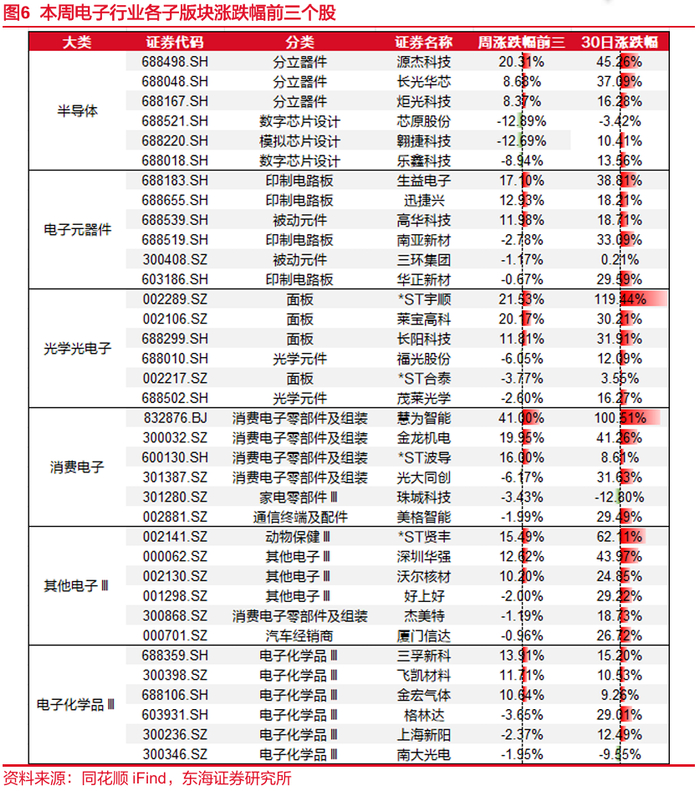 图6 本周电子行业各子版块涨跌幅前三个股

| 大类 | 证券代码 | 分类 | 证券名称 | 周涨跌幅前三 | 30日涨跌幅 |
|---|---|---|---|---|---|
| 半导体 | 688498.SH | 分立器件 | 源杰科技 | 20.31% | 45.26% |
| | 688048.SH | 分立器件 | 长光华芯 | 8.68% | 37.09% |
| | 688167.SH | 分立器件 | 炬光科技 | 8.37% | 16.28% |
| | 688521.SH | 数字芯片设计 | 芯原股份 | -12.89% | -3.42% |
| | 688220.SH | 模拟芯片设计 | 翱捷科技 | -12.69% | 10.41% |
| | 688018.SH | 数字芯片设计 | 乐鑫科技 | -8.94% | 13.56% |
| 电子元器件 | 688183.SH | 印制电路板 | 生益电子 | 17.10% | 38.81% |
| | 688655.SH | 印制电路板 | 迅捷兴 | 12.93% | 18.21% |
| | 688539.SH | 被动元件 | 高华科技 | 11.98% | 18.71% |
| | 688519.SH | 印制电路板 | 南亚新材 | -2.78% | 33.09% |
| | 300408.SZ | 被动元件 | 三环集团 | -1.17% | 0.21% |
| | 603186.SH | 印制电路板 | 华正新材 | -0.67% | 29.59% |
| 光学光电子 | 002289.SZ | 面板 | *ST宇顺 | 21.53% | 119.44% |
| | 002106.SZ | 面板 | 莱宝高科 | 20.17% | 30.21% |
| | 688299.SH | 面板 | 长阳科技 | 11.81% | 31.91% |
| | 688010.SH | 光学元件 | 福光股份 | -6.05% | 12.09% |
| | 002217.SZ | 面板 | *ST合泰 | -3.77% | 3.55% |
| | 688502.SH | 光学元件 | 茂莱光学 | -2.60% | 16.27% |
| 消费电子 | 832876.BJ | 消费电子零部件及组装 | 慧为智能 | 41.00% | 100.51% |
| | 300032.SZ | 消费电子零部件及组装 | 金龙机电 | 19.95% | 41.26% |
| | 600130.SH | 消费电子零部件及组装 | *ST波导 | 16.00% | 8.61% |
| | 301387.SZ | 消费电子零部件及组装 | 光大同创 | -6.17% | 31.63% |
| | 301280.SZ | 家电零部件Ⅲ | 珠城科技 | -3.43% | -12.80% |
| | 002881.SZ | 通信终端及配件 | 美格智能 | -1.99% | 29.49% |
| 其他电子Ⅲ | 002141.SZ | 动物保健Ⅲ | *ST贤丰 | 15.49% | 62.11% |
| | 000062.SZ | 其他电子Ⅲ | 深圳华强 | 12.62% | 43.97% |
| | 002130.SZ | 其他电子Ⅲ | 沃尔核材 | 10.20% | 24.85% |
| | 001298.SZ | 其他电子Ⅲ | 好上好 | -2.00% | 29.22% |
| | 300868.SZ | 消费电子零部件及组装 | 杰美特 | -1.19% | 18.73% |
| | 000701.SZ | 汽车经销商 | 厦门信达 | -0.96% | 26.72% |
| 电子化学品Ⅲ | 688359.SH | 电子化学品Ⅲ | 三孚新科 | 13.91% | 15.20% |
| | 300398.SZ | 电子化学品Ⅲ | 飞凯材料 | 11.71% | 10.53% |
| | 688106.SH | 电子化学品Ⅲ | 金宏气体 | 10.64% | 9.26% |
| | 603931.SH | 电子化学品Ⅲ | 格林达 | -3.65% | 29.01% |
| | 300236.SZ | 电子化学品Ⅲ | 上海新阳 | -2.37% | 12.49% |
| | 300346.SZ | 电子化学品Ⅲ | 南大光电 | -1.95% | -9.55% |

资料来源：同花顺 iFind，东海证券研究所